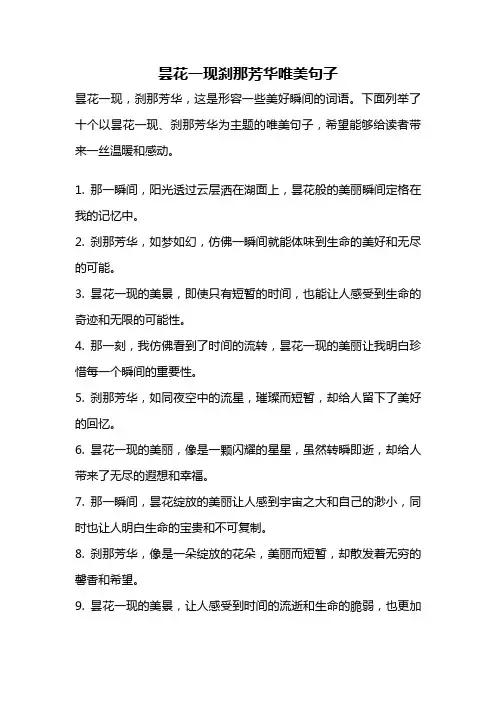 昙花一现刹那芳华唯美句子

昙花一现，刹那芳华，这是形容一些美好瞬间的词语。下面列举了十个以昙花一现、刹那芳华为主题的唯美句子，希望能够给读者带来一丝温暖和感动。

1. 那一瞬间，阳光透过云层洒在湖面上，昙花般的美丽瞬间定格在我的记忆中。

2. 刹那芳华，如梦如幻，仿佛一瞬间就能体味到生命的美好和无尽的可能。

3. 昙花一现的美景，即使只有短暂的时间，也能让人感受到生命的奇迹和无限的可能性。

4. 那一刻，我仿佛看到了时间的流转，昙花一现的美丽让我明白珍惜每一个瞬间的重要性。

5. 刹那芳华，如同夜空中的流星，璀璨而短暂，却给人留下了美好的回忆。

6. 昙花一现的美丽，像是一颗闪耀的星星，虽然转瞬即逝，却给人带来了无尽的遐想和幸福。

7. 那一瞬间，昙花绽放的美丽让人感到宇宙之大和自己的渺小，同时也让人明白生命的宝贵和不可复制。

8. 刹那芳华，像是一朵绽放的花朵，美丽而短暂，却散发着无穷的馨香和希望。

9. 昙花一现的美景，让人感受到时间的流逝和生命的脆弱，也更加